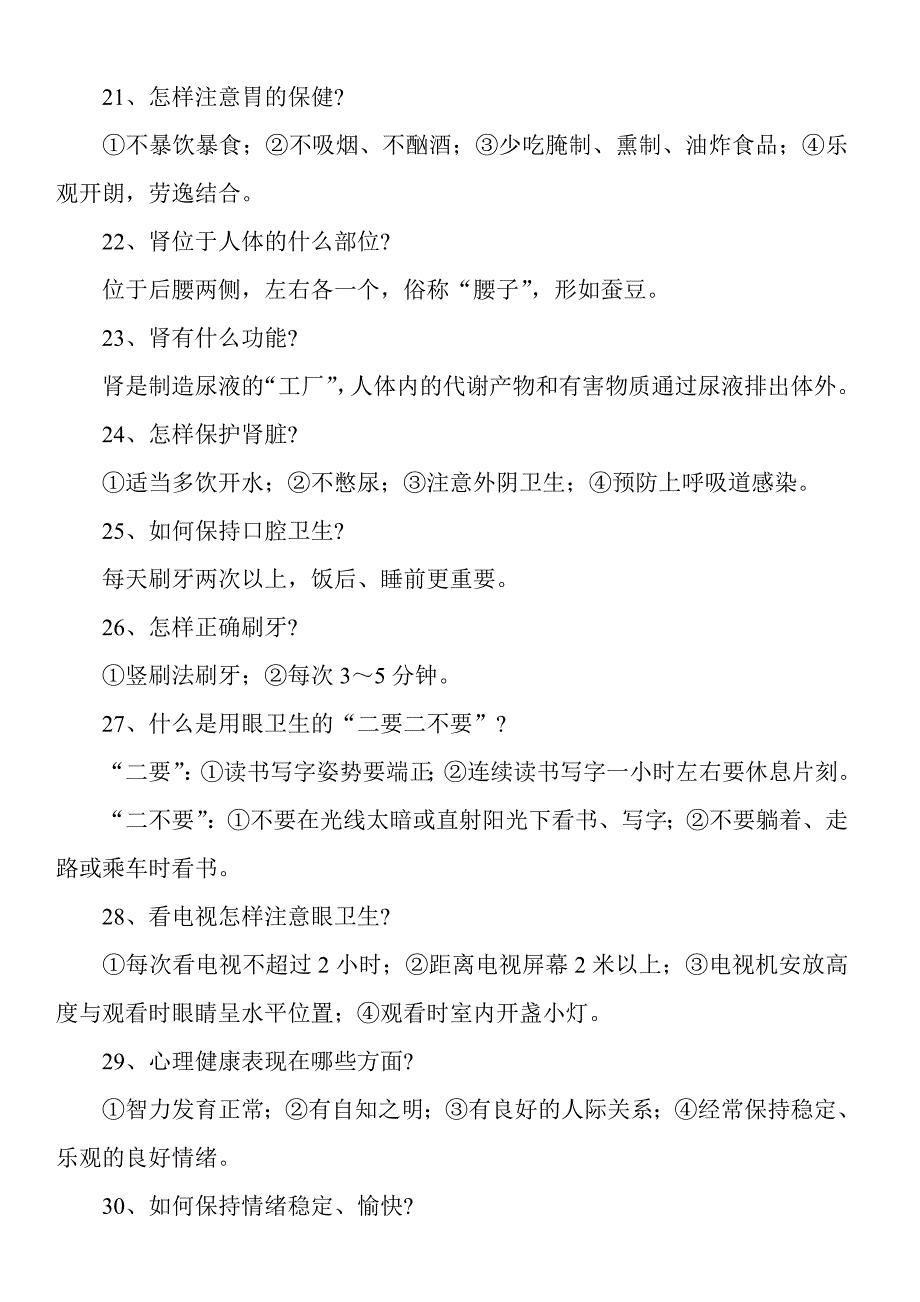 21、怎样注意胃的保健?

①不暴饮暴食；②不吸烟、不酗酒；③少吃腌制、熏制、油炸食品；④乐观开朗，劳逸结合。

22、肾位于人体的什么部位?

位于后腰两侧，左右各一个，俗称“腰子”，形如蚕豆。

23、肾有什么功能?

肾是制造尿液的“工厂”，人体内的代谢产物和有害物质通过尿液排出体外。

24、怎样保护肾脏?

①适当多饮开水；②不憋尿；③注意外阴卫生；④预防上呼吸道感染。

25、如何保持口腔卫生?

每天刷牙两次以上，饭后、睡前更重要。

26、怎样正确刷牙?

①竖刷法刷牙；②每次 3～5 分钟。

27、什么是用眼卫生的“二要二不要”？

“二要”：①读书写字姿势要端正；②连续读书写字一小时左右要休息片刻。

“二不要”：①不要在光线太暗或直射阳光下看书、写字；②不要躺着、走路或乘车时看书。

28、看电视怎样注意眼卫生?

①每次看电视不超过 2 小时；②距离电视屏幕 2 米以上；③电视机安放高度与观看时眼睛呈水平位置；④观看时室内开盏小灯。

29、心理健康表现在哪些方面?

①智力发育正常；②有自知之明；③有良好的人际关系；④经常保持稳定、乐观的良好情绪。

30、如何保持情绪稳定、愉快?